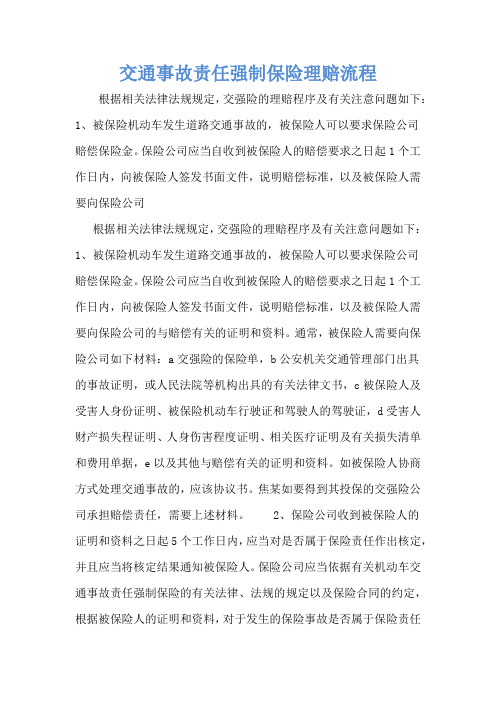 交通事故责任强制保险理赔流程

根据相关法律法规规定，交强险的理赔程序及有关注意问题如下：1、被保险机动车发生道路交通事故的，被保险人可以要求保险公司赔偿保险金。保险公司应当自收到被保险人的赔偿要求之日起1个工作日内，向被保险人签发书面文件，说明赔偿标准，以及被保险人需要向保险公司

根据相关法律法规规定，交强险的理赔程序及有关注意问题如下：1、被保险机动车发生道路交通事故的，被保险人可以要求保险公司赔偿保险金。保险公司应当自收到被保险人的赔偿要求之日起1个工作日内，向被保险人签发书面文件，说明赔偿标准，以及被保险人需要向保险公司的与赔偿有关的证明和资料。通常，被保险人需要向保险公司如下材料：a交强险的保险单，b公安机关交通管理部门出具的事故证明，或人民法院等机构出具的有关法律文书，c被保险人及受害人身份证明、被保险机动车行驶证和驾驶人的驾驶证，d受害人财产损失程证明、人身伤害程度证明、相关医疗证明及有关损失清单和费用单据，e以及其他与赔偿有关的证明和资料。如被保险人协商方式处理交通事故的，应该协议书。焦某如要得到其投保的交强险公司承担赔偿责任，需要上述材料。　　2、保险公司收到被保险人的证明和资料之日起5个工作日内，应当对是否属于保险责任作出核定，并且应当将核定结果通知被保险人。保险公司应当依据有关机动车交通事故责任强制保险的有关法律、法规的规定以及保险合同的约定，根据被保险人的证明和资料，对于发生的保险事故是否属于保险责任